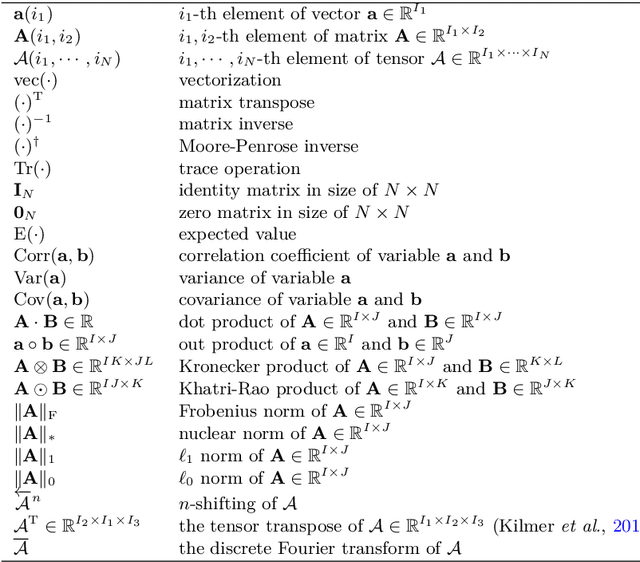 | | |
|---|---|
| $\mathbf{a}(i_1)$ | $i_1$-th element of vector $\mathbf{a} \in \mathbb{R}^{I_1}$ |
| $\mathbf{A}(i_1, i_2)$ | $i_1, i_2$-th element of matrix $\mathbf{A} \in \mathbb{R}^{I_1 \times I_2}$ |
| $\mathcal{A}(i_1, \cdots, i_N)$ | $i_1, \cdots, i_N$-th element of tensor $\mathcal{A} \in \mathbb{R}^{I_1 \times \cdots \times I_N}$ |
| $\mathrm{vec}(\cdot)$ | vectorization |
| $(\cdot)^{\mathrm{T}}$ | matrix transpose |
| $(\cdot)^{-1}$ | matrix inverse |
| $(\cdot)^{\dagger}$ | Moore-Penrose inverse |
| $\mathrm{Tr}(\cdot)$ | trace operation |
| $\mathbf{I}_N$ | identity matrix in size of $N \times N$ |
| $\mathbf{0}_N$ | zero matrix in size of $N \times N$ |
| $\mathrm{E}(\cdot)$ | expected value |
| $\mathrm{Corr}(\mathbf{a}, \mathbf{b})$ | correlation coefficient of variable $\mathbf{a}$ and $\mathbf{b}$ |
| $\mathrm{Var}(\mathbf{a})$ | variance of variable $\mathbf{a}$ |
| $\mathrm{Cov}(\mathbf{a}, \mathbf{b})$ | covariance of variable $\mathbf{a}$ and $\mathbf{b}$ |
| $\mathbf{A} \cdot \mathbf{B} \in \mathbb{R}$ | dot product of $\mathbf{A} \in \mathbb{R}^{I \times J}$ and $\mathbf{B} \in \mathbb{R}^{I \times J}$ |
| $\mathbf{a} \circ \mathbf{b} \in \mathbb{R}^{I \times J}$ | out product of $\mathbf{a} \in \mathbb{R}^{I}$ and $\mathbf{b} \in \mathbb{R}^{J}$ |
| $\mathbf{A} \otimes \mathbf{B} \in \mathbb{R}^{IK \times JL}$ | Kronecker product of $\mathbf{A} \in \mathbb{R}^{I \times J}$ and $\mathbf{B} \in \mathbb{R}^{K \times L}$ |
| $\mathbf{A} \odot \mathbf{B} \in \mathbb{R}^{IJ \times K}$ | Khatri-Rao product of $\mathbf{A} \in \mathbb{R}^{I \times K}$ and $\mathbf{B} \in \mathbb{R}^{J \times K}$ |
| $\|\mathbf{A}\|_{\mathrm{F}}$ | Frobenius norm of $\mathbf{A} \in \mathbb{R}^{I \times J}$ |
| $\|\mathbf{A}\|_{*}$ | nuclear norm of $\mathbf{A} \in \mathbb{R}^{I \times J}$ |
| $\|\mathbf{A}\|_{1}$ | $\ell_1$ norm of $\mathbf{A} \in \mathbb{R}^{I \times J}$ |
| $\|\mathbf{A}\|_{0}$ | $\ell_0$ norm of $\mathbf{A} \in \mathbb{R}^{I \times J}$ |
| $\overleftarrow{\mathcal{A}}^{n}$ | $n$-shifting of $\mathcal{A}$ |
| $\mathcal{A}^{\mathrm{T}} \in \mathbb{R}^{I_2 \times I_1 \times I_3}$ | the tensor transpose of $\mathcal{A} \in \mathbb{R}^{I_1 \times I_2 \times I_3}$ (Kilmer *et al.*, 201 |
| $\overline{\mathcal{A}}$ | the discrete Fourier transform of $\mathcal{A}$ |